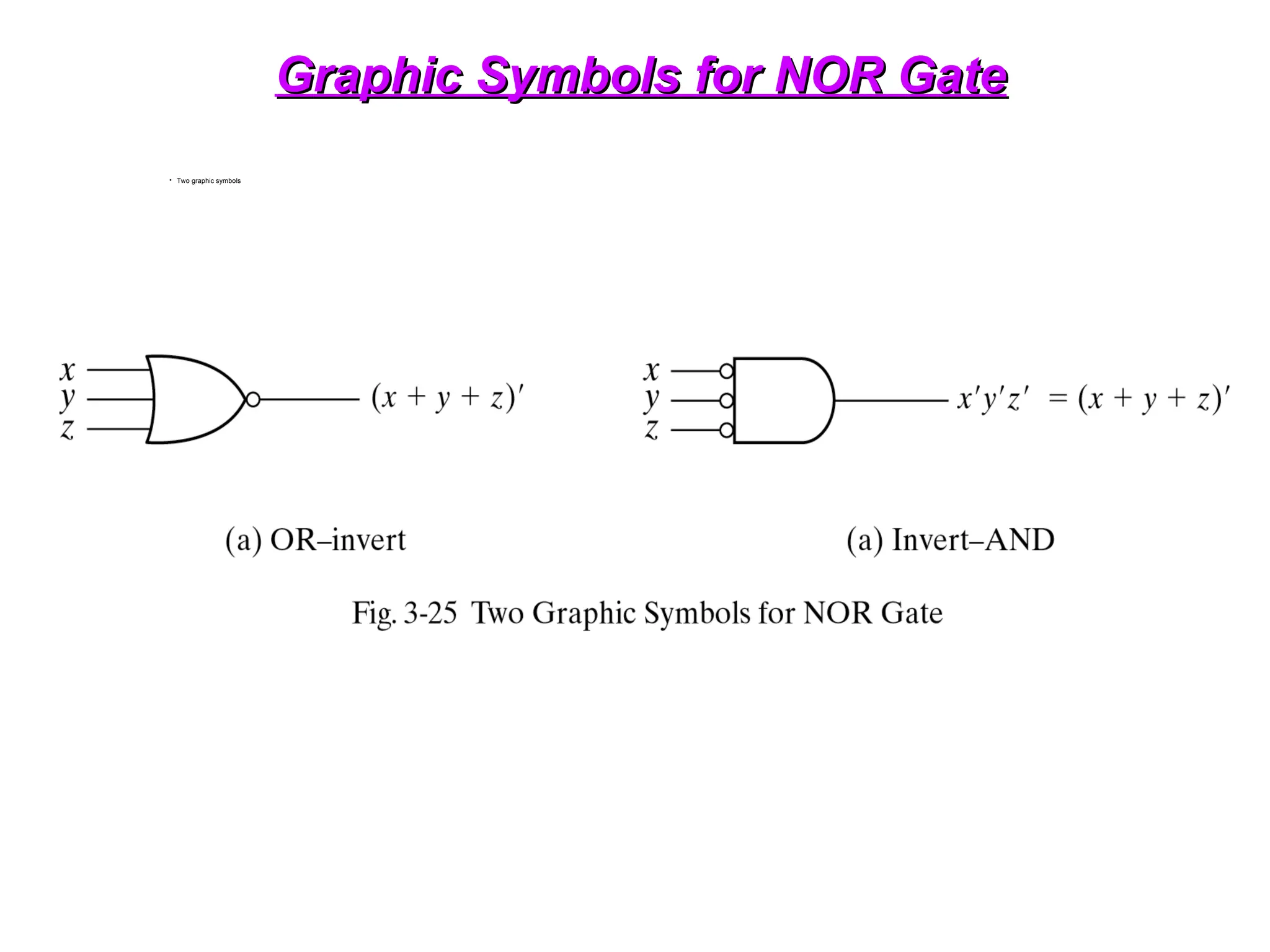 Graphic Symbols for NOR Gate

• Two graphic symbols

$x$
$y$
$z$
$(x + y + z)'$

$x$
$y$
$z$
$x'y'z' = (x + y + z)'$

(a) OR–invert

(a) Invert–AND

Fig. 3-25 Two Graphic Symbols for NOR Gate